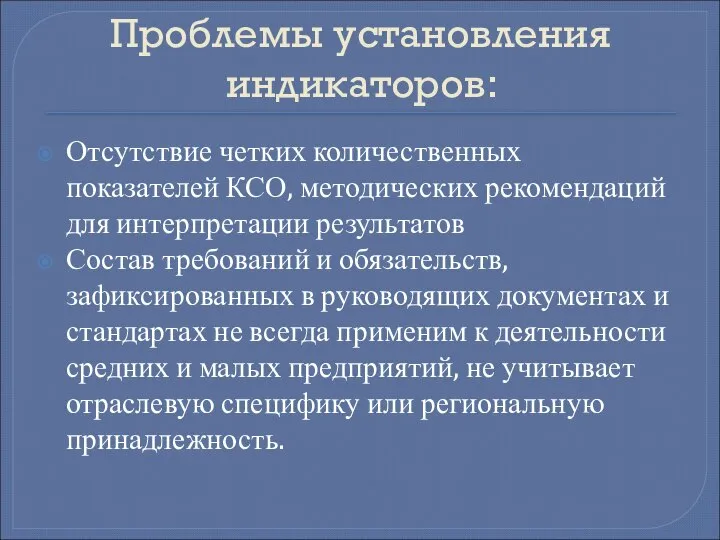 Проблемы установления индикаторов:

Отсутствие четких количественных показателей КСО, методических рекомендаций для интерпретации результатов

Состав требований и обязательств, зафиксированных в руководящих документах и стандартах не всегда применим к деятельности средних и малых предприятий, не учитывает отраслевую специфику или региональную принадлежность.